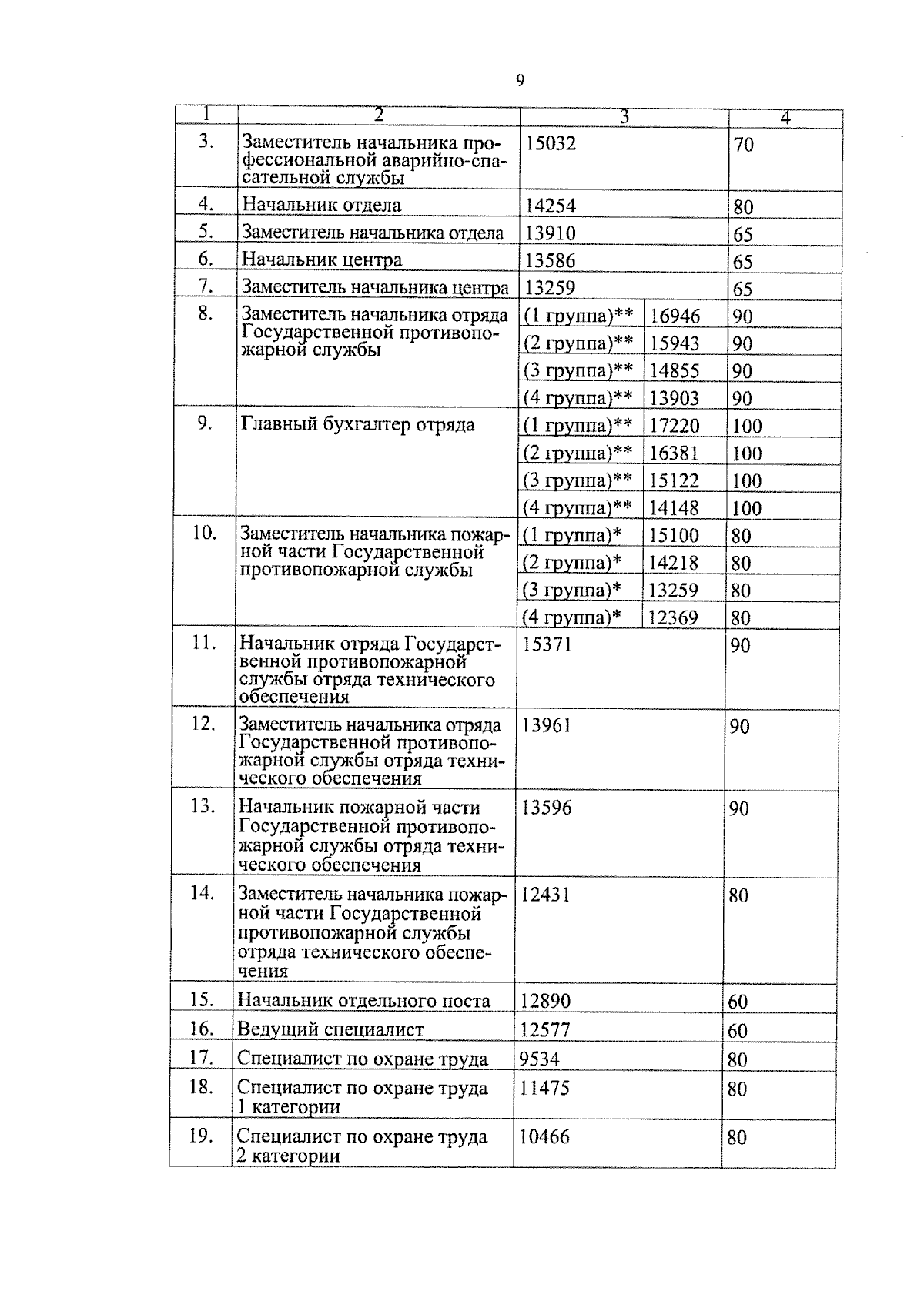 9

| 1 | 2 | 3 | | 4 |
|---|---|---|---|---|
| 3. | Заместитель начальника профессиональной аварийно-спасательной службы | 15032 | | 70 |
| 4. | Начальник отдела | 14254 | | 80 |
| 5. | Заместитель начальника отдела | 13910 | | 65 |
| 6. | Начальник центра | 13586 | | 65 |
| 7. | Заместитель начальника центра | 13259 | | 65 |
| 8. | Заместитель начальника отряда Государственной противопожарной службы | (1 группа)** | 16946 | 90 |
| | | (2 группа)** | 15943 | 90 |
| | | (3 группа)** | 14855 | 90 |
| | | (4 группа)** | 13903 | 90 |
| 9. | Главный бухгалтер отряда | (1 группа)** | 17220 | 100 |
| | | (2 группа)** | 16381 | 100 |
| | | (3 группа)** | 15122 | 100 |
| | | (4 группа)** | 14148 | 100 |
| 10. | Заместитель начальника пожарной части Государственной противопожарной службы | (1 группа)* | 15100 | 80 |
| | | (2 группа)* | 14218 | 80 |
| | | (3 группа)* | 13259 | 80 |
| | | (4 группа)* | 12369 | 80 |
| 11. | Начальник отряда Государственной противопожарной службы отряда технического обеспечения | 15371 | | 90 |
| 12. | Заместитель начальника отряда Государственной противопожарной службы отряда технического обеспечения | 13961 | | 90 |
| 13. | Начальник пожарной части Государственной противопожарной службы отряда технического обеспечения | 13596 | | 90 |
| 14. | Заместитель начальника пожарной части Государственной противопожарной службы отряда технического обеспечения | 12431 | | 80 |
| 15. | Начальник отдельного поста | 12890 | | 60 |
| 16. | Ведущий специалист | 12577 | | 60 |
| 17. | Специалист по охране труда | 9534 | | 80 |
| 18. | Специалист по охране труда 1 категории | 11475 | | 80 |
| 19. | Специалист по охране труда 2 категории | 10466 | | 80 |